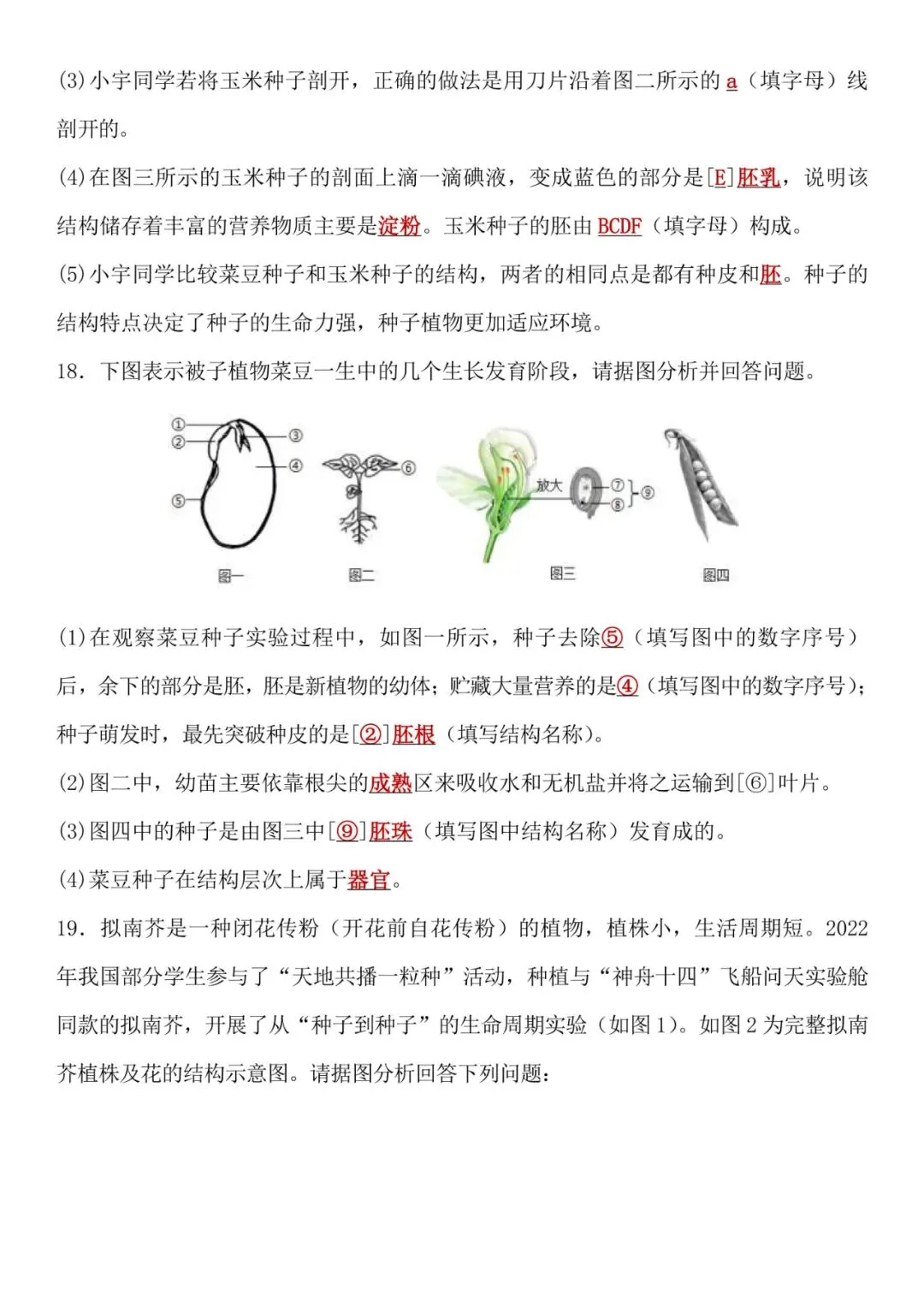 (3)小宇同学若将玉米种子剖开，正确的做法是用刀片沿着图二所示的a（填字母）线剖开的。

(4)在图三所示的玉米种子的剖面上滴一滴碘液，变成蓝色的部分是[E]胚乳，说明该结构储存着丰富的营养物质主要是淀粉。玉米种子的胚由BCDF（填字母）构成。

(5)小宇同学比较菜豆种子和玉米种子的结构，两者的相同点是都有种皮和胚。种子的结构特点决定了种子的生命力强，种子植物更加适应环境。

18．下图表示被子植物菜豆一生中的几个生长发育阶段，请据图分析并回答问题。

①
②
③
④
⑤
⑥
放大
⑦
⑧
⑨
图一
图二
图三
图四

(1)在观察菜豆种子实验过程中，如图一所示，种子去除⑤（填写图中的数字序号）后，余下的部分是胚，胚是新植物的幼体；贮藏大量营养的是④（填写图中的数字序号）；种子萌发时，最先突破种皮的是[②]胚根（填写结构名称）。

(2)图二中，幼苗主要依靠根尖的成熟区来吸收水和无机盐并将之运输到[⑥]叶片。

(3)图四中的种子是由图三中[⑨]胚珠（填写图中结构名称）发育成的。

(4)菜豆种子在结构层次上属于器官。

19．拟南芥是一种闭花传粉（开花前自花传粉）的植物，植株小，生活周期短。2022年我国部分学生参与了“天地共播一粒种”活动，种植与“神舟十四”飞船问天实验舱同款的拟南芥，开展了从“种子到种子”的生命周期实验（如图1）。如图2为完整拟南芥植株及花的结构示意图。请据图分析回答下列问题：